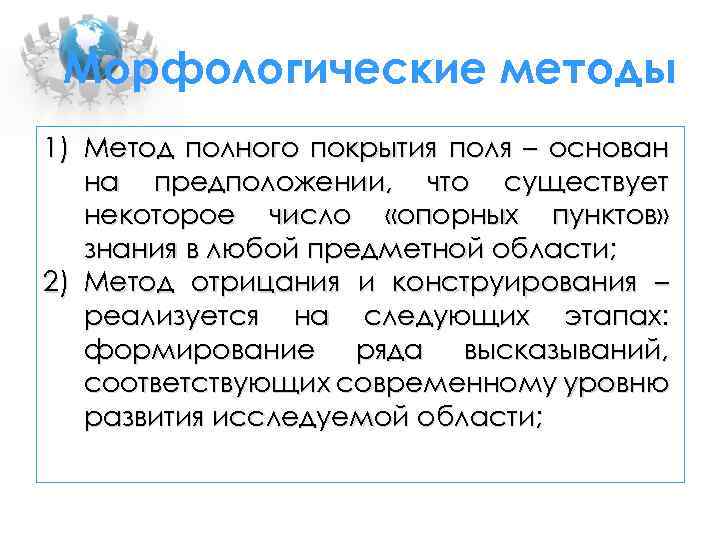 Морфологические методы

1) Метод полного покрытия поля – основан на предположении, что существует некоторое число «опорных пунктов» знания в любой предметной области;
2) Метод отрицания и конструирования – реализуется на следующих этапах: формирование ряда высказываний, соответствующих современному уровню развития исследуемой области;